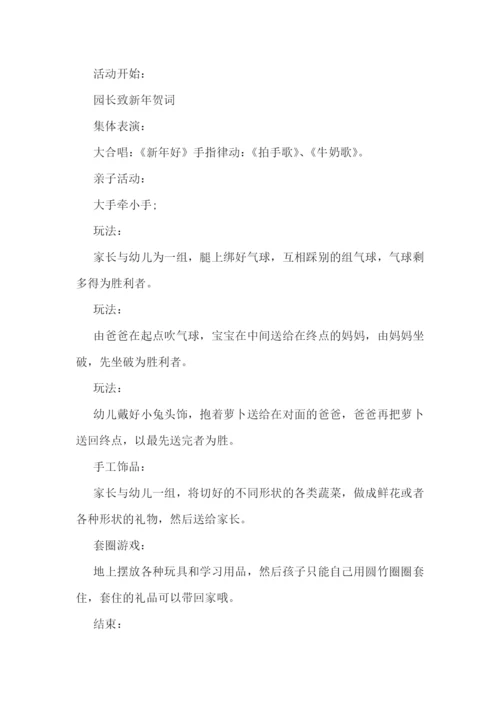 活动开始：

园长致新年贺词

集体表演：

大合唱：《新年好》手指律动：《拍手歌》、《牛奶歌》。

亲子活动：

大手牵小手：

玩法：

家长与幼儿为一组，腿上绑好气球，互相踩别的组气球，气球剩多得为胜利者。

玩法：

由爸爸在起点吹气球，宝宝在中间送给在终点的妈妈，由妈妈坐破，先坐破为胜利者。

玩法：

幼儿戴好小兔头饰，抱着萝卜送给在对面的爸爸，爸爸再把萝卜送回终点，以最先送完者为胜。

手工饰品：

家长与幼儿一组，将切好的不同形状的各类蔬菜，做成鲜花或者各种形状的礼物，然后送给家长。

套圈游戏：

地上摆放各种玩具和学习用品，然后孩子只能自己用圆竹圈圈套住，套住的礼品可以带回家哦。

结束：